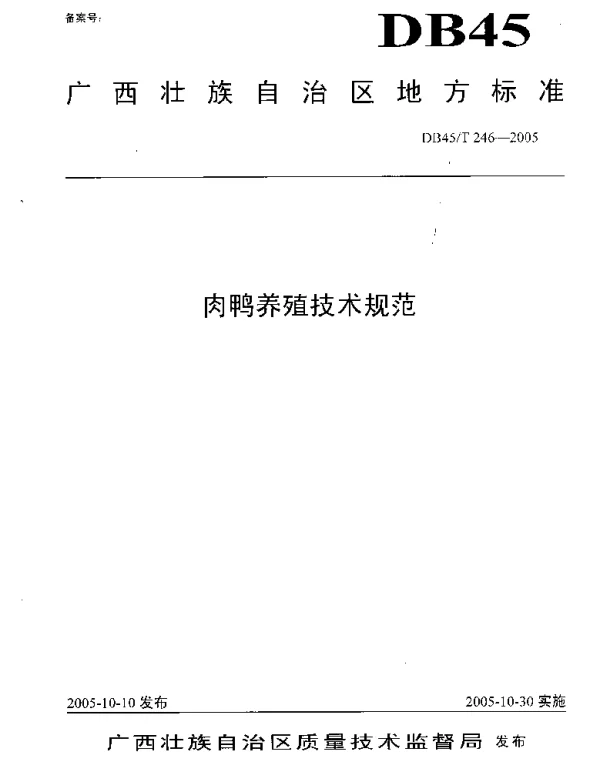 备案号:

DB45

广西壮族自治区地方标准

DB45/T 246—2005

肉鸭养殖技术规范

2005-10-10 发布

2005-10-30 实施

广西壮族自治区质量技术监督局 发布